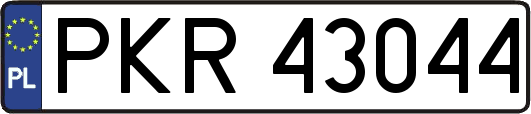 PL
PKR 43044